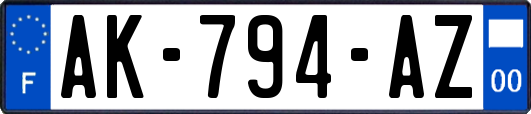 F
AK-794-AZ
00